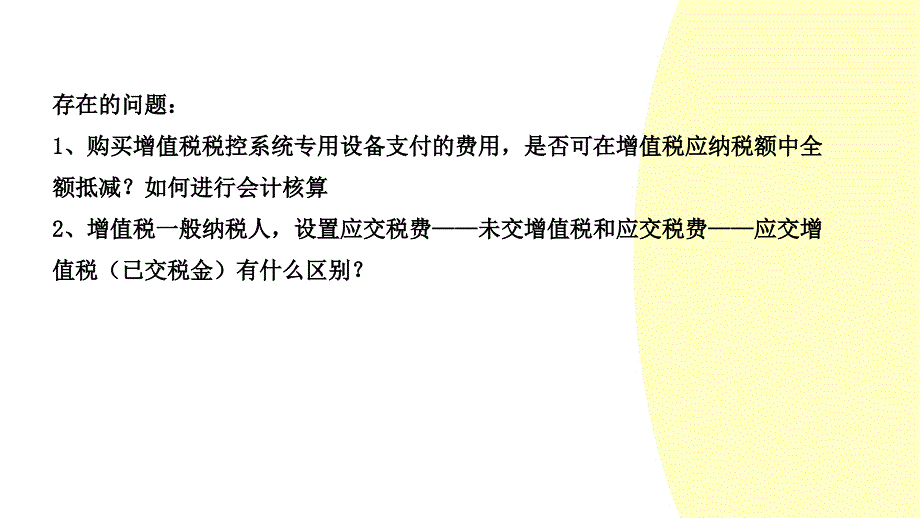 存在的问题：

1、购买增值税税控系统专用设备支付的费用，是否可在增值税应纳税额中全额抵减？如何进行会计核算

2、增值税一般纳税人，设置应交税费——未交增值税和应交税费——应交增值税（已交税金）有什么区别？